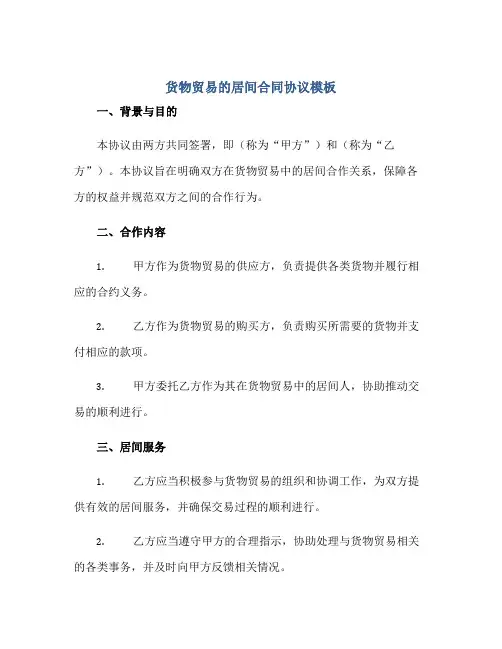 货物贸易的居间合同协议模板

一、背景与目的

本协议由两方共同签署，即（称为“甲方”）和（称为“乙方”）。本协议旨在明确双方在货物贸易中的居间合作关系，保障各方的权益并规范双方之间的合作行为。

二、合作内容

1. 甲方作为货物贸易的供应方，负责提供各类货物并履行相应的合约义务。

2. 乙方作为货物贸易的购买方，负责购买所需要的货物并支付相应的款项。

3. 甲方委托乙方作为其在货物贸易中的居间人，协助推动交易的顺利进行。

三、居间服务

1. 乙方应当积极参与货物贸易的组织和协调工作，为双方提供有效的居间服务，并确保交易过程的顺利进行。

2. 乙方应当遵守甲方的合理指示，协助处理与货物贸易相关的各类事务，并及时向甲方反馈相关情况。